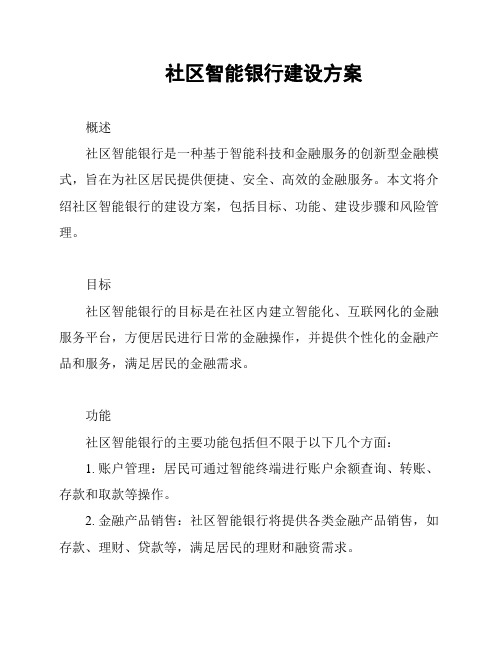 社区智能银行建设方案

概述

社区智能银行是一种基于智能科技和金融服务的创新型金融模式，旨在为社区居民提供便捷、安全、高效的金融服务。本文将介绍社区智能银行的建设方案，包括目标、功能、建设步骤和风险管理。

目标

社区智能银行的目标是在社区内建立智能化、互联网化的金融服务平台，方便居民进行日常的金融操作，并提供个性化的金融产品和服务，满足居民的金融需求。

功能

社区智能银行的主要功能包括但不限于以下几个方面：

1. 账户管理：居民可通过智能终端进行账户余额查询、转账、存款和取款等操作。

2. 金融产品销售：社区智能银行将提供各类金融产品销售，如存款、理财、贷款等，满足居民的理财和融资需求。